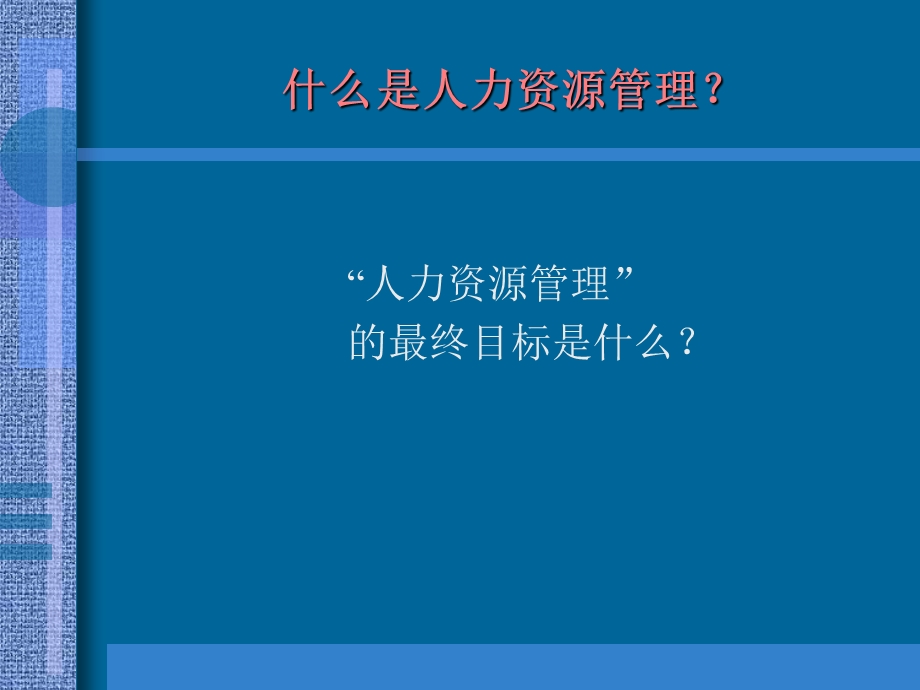 什么是人力资源管理?

“人力资源管理”
的最终目标是什么?